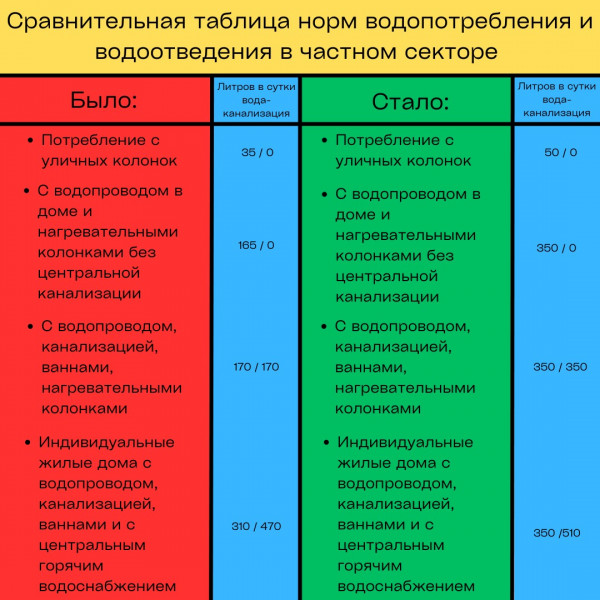 Сравнительная таблица норм водопотребления и водоотведения в частном секторе

| Было: | Литров в сутки вода-канализация | Стало: | Литров в сутки вода-канализация |
|---|---|---|---|
| • Потребление с уличных колонок | 35 / 0 | • Потребление с уличных колонок | 50 / 0 |
| • С водопроводом в доме и нагревательными колонками без центральной канализации | 165 / 0 | • С водопроводом в доме и нагревательными колонками без центральной канализации | 350 / 0 |
| • С водопроводом, канализацией, ваннами, нагревательными колонками | 170 / 170 | • С водопроводом, канализацией, ваннами, нагревательными колонками | 350 / 350 |
| • Индивидуальные жилые дома с водопроводом, канализацией, ваннами и с центральным горячим водоснабжением | 310 / 470 | • Индивидуальные жилые дома с водопроводом, канализацией, ваннами и с центральным горячим водоснабжением | 350 /510 |